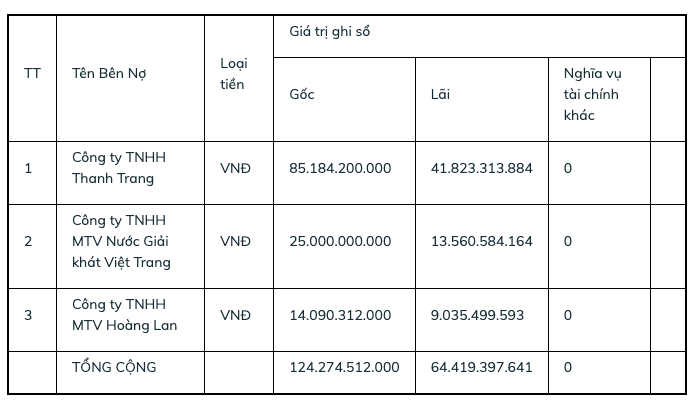 | TT | Tên Bên Nợ | Loại tiền | Giá trị ghi sổ | | | |
|---|---|---|---|---|---|---|
| | | | Gốc | Lãi | Nghĩa vụ tài chính khác | |
| 1 | Công ty TNHH Thanh Trang | VNĐ | 85.184.200.000 | 41.823.313.884 | 0 | |
| 2 | Công ty TNHH MTV Nước Giải khát Việt Trang | VNĐ | 25.000.000.000 | 13.560.584.164 | 0 | |
| 3 | Công ty TNHH MTV Hoàng Lan | VNĐ | 14.090.312.000 | 9.035.499.593 | 0 | |
| | TỔNG CỘNG | | 124.274.512.000 | 64.419.397.641 | 0 | |